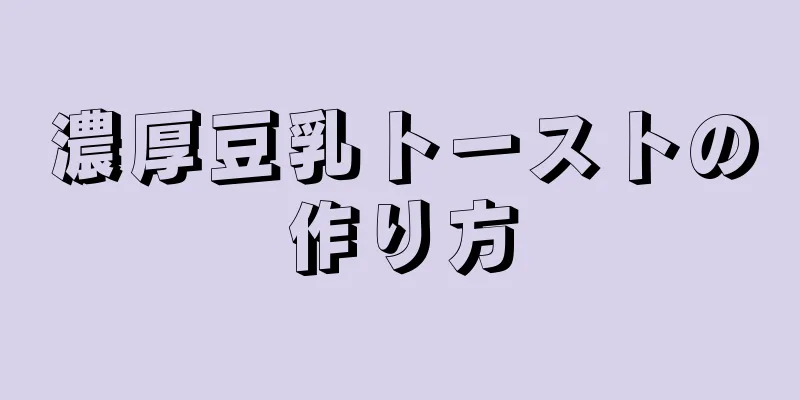 濃厚豆乳トーストの作り方